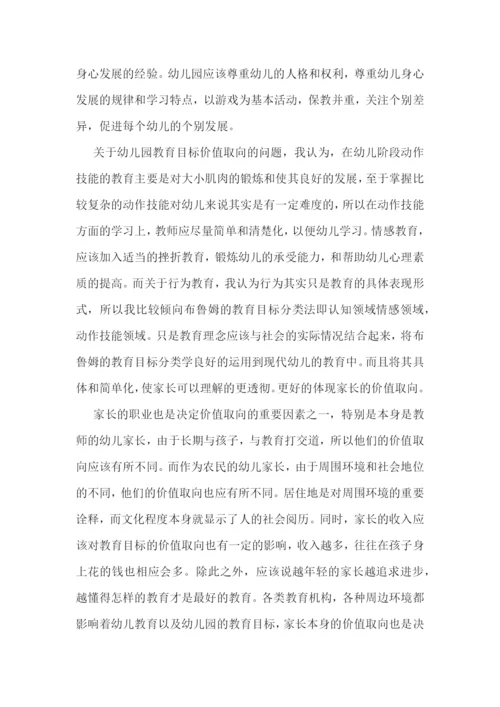 身心发展的经验。幼儿园应该尊重幼儿的人格和权利，尊重幼儿身心发展的规律和学习特点，以游戏为基本活动，保教并重，关注个别差异，促进每个幼儿的个别发展。

关于幼儿园教育目标价值取向的问题，我认为，在幼儿阶段动作技能的教育主要是对大小肌肉的锻炼和使其良好的发展，至于掌握比较复杂的动作技能对幼儿来说其实是有一定难度的，所以在动作技能方面的学习上，教师应尽量简单和清楚化，以便幼儿学习。情感教育，应该加入适当的挫折教育，锻炼幼儿的承受能力，和帮助幼儿心理素质的提高。而关于行为教育，我认为行为其实只是教育的具体表现形式，所以我比较倾向布鲁姆的教育目标分类法即认知领域情感领域，动作技能领域。只是教育理念应该与社会的实际情况结合起来，将布鲁姆的教育目标分类学良好的运用到现代幼儿的教育中。而且将其具体和简单化，使家长可以理解的更透彻。更好的体现家长的价值取向。

家长的职业也是决定价值取向的重要因素之一，特别是本身是教师的幼儿家长，由于长期与孩子，与教育打交道，所以他们的价值取向应该有所不同。而作为农民的幼儿家长，由于周围环境和社会地位的不同，他们的价值取向也应有所不同。居住地是对周围环境的重要诠释，而文化程度本身就显示了人的社会阅历。同时，家长的收入应该对教育目标的价值取向也有一定的影响，收入越多，往往在孩子身上花的钱也相应会多。除此之外，应该说越年轻的家长越追求进步，越懂得怎样的教育才是最好的教育。各类教育机构，各种周边环境都影响着幼儿教育以及幼儿园的教育目标，家长本身的价值取向也是决